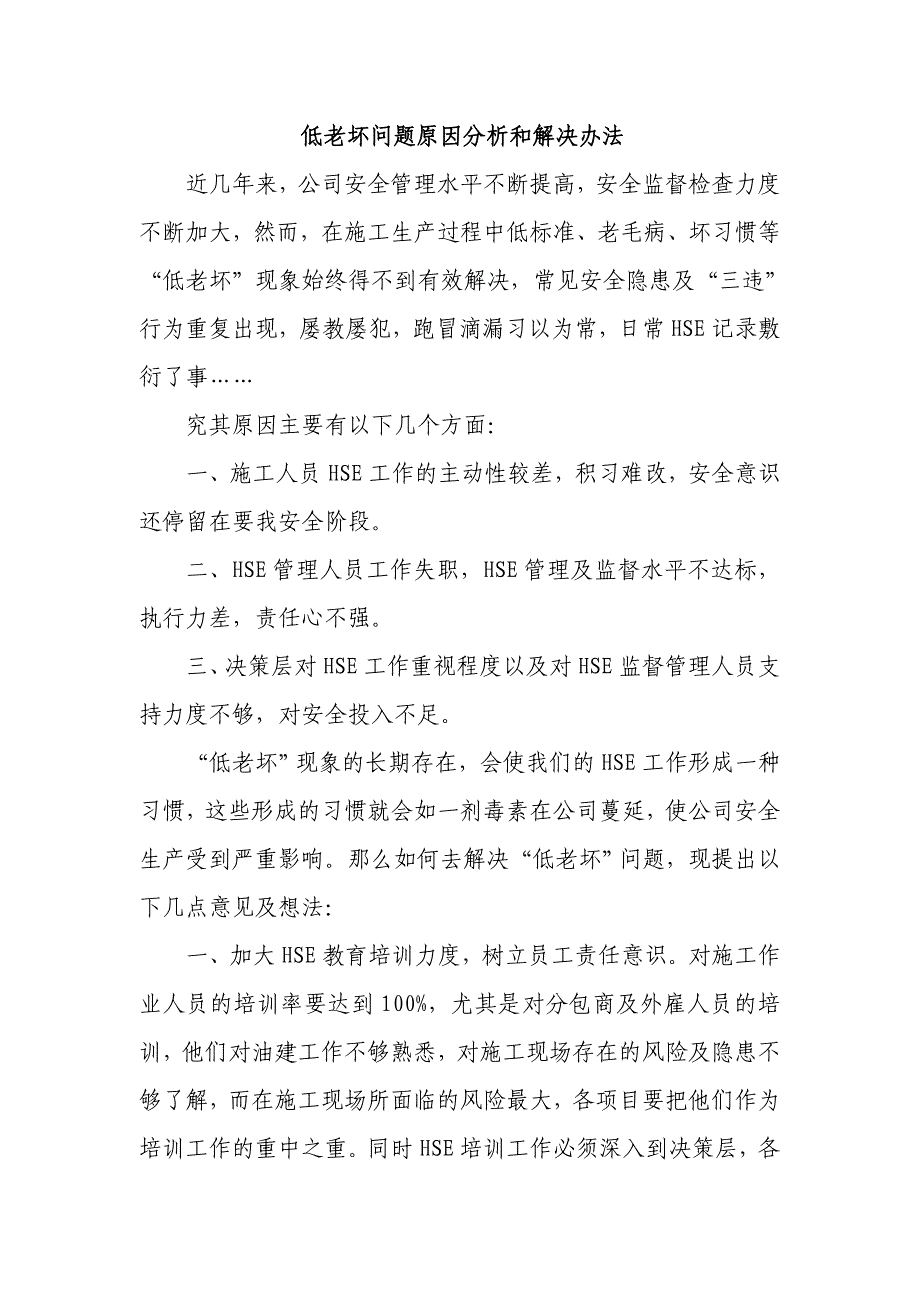 低老坏问题原因分析和解决办法

近几年来，公司安全管理水平不断提高，安全监督检查力度不断加大，然而，在施工生产过程中低标准、老毛病、坏习惯等“低老坏”现象始终得不到有效解决，常见安全隐患及“三违”行为重复出现，屡教屡犯，跑冒滴漏习以为常，日常HSE记录敷衍了事……

究其原因主要有以下几个方面:

一、施工人员HSE工作的主动性较差，积习难改，安全意识还停留在要我安全阶段。

二、HSE管理人员工作失职，HSE管理及监督水平不达标，执行力差，责任心不强。

三、决策层对HSE工作重视程度以及对HSE监督管理人员支持力度不够，对安全投入不足。

“低老坏”现象的长期存在，会使我们的HSE工作形成一种习惯，这些形成的习惯就会如一剂毒素在公司蔓延，使公司安全生产受到严重影响。那么如何去解决“低老坏”问题，现提出以下几点意见及想法:

一、加大HSE教育培训力度，树立员工责任意识。对施工作业人员的培训率要达到100%，尤其是对分包商及外雇人员的培训，他们对油建工作不够熟悉，对施工现场存在的风险及隐患不够了解，而在施工现场所面临的风险最大，各项目要把他们作为培训工作的重中之重。同时HSE培训工作必须深入到决策层，各